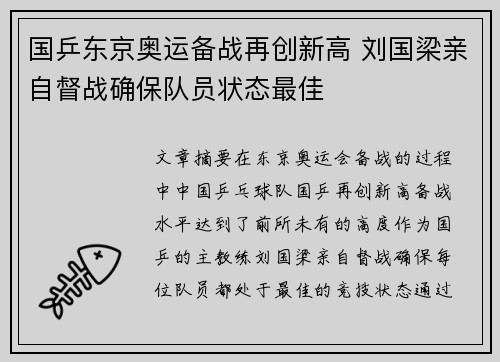 国乒东京奥运备战再创新高 刘国梁亲自督战确保队员状态最佳

文章摘要在东京奥运会备战的过程中中国乒乓球队国乒再创新高备战水平达到了前所未有的高度作为国乒的主教练刘国梁亲自督战确保每位队员都处于最佳的竞技状态通过